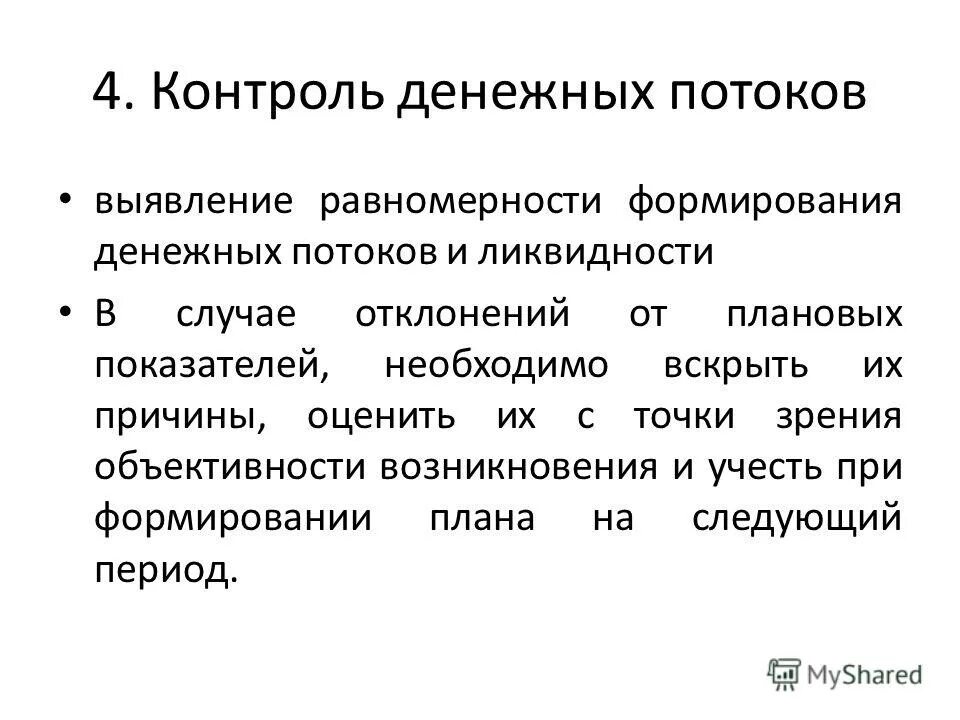 4. Контроль денежных потоков

• выявление равномерности формирования денежных потоков и ликвидности

• В случае отклонений от плановых показателей, необходимо вскрыть их причины, оценить их с точки зрения объективности возникновения и учесть при формировании плана на следующий период.

MyShared